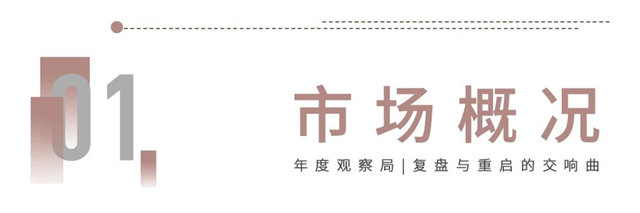 01

市场概况

年度观察局 | 复盘与重启的交响曲